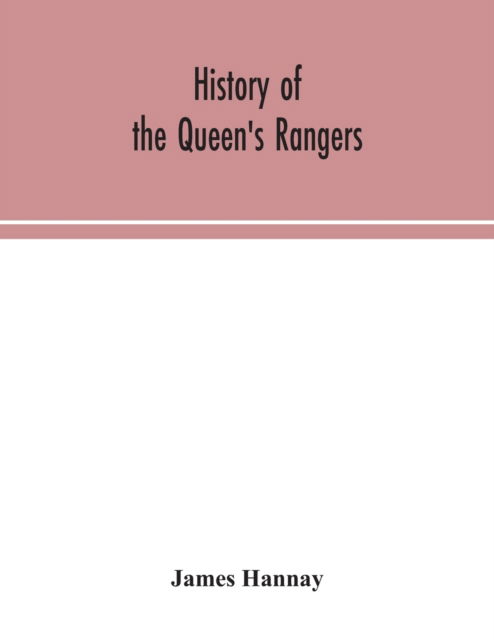 History of
the Queen's Rangers

James Hannay